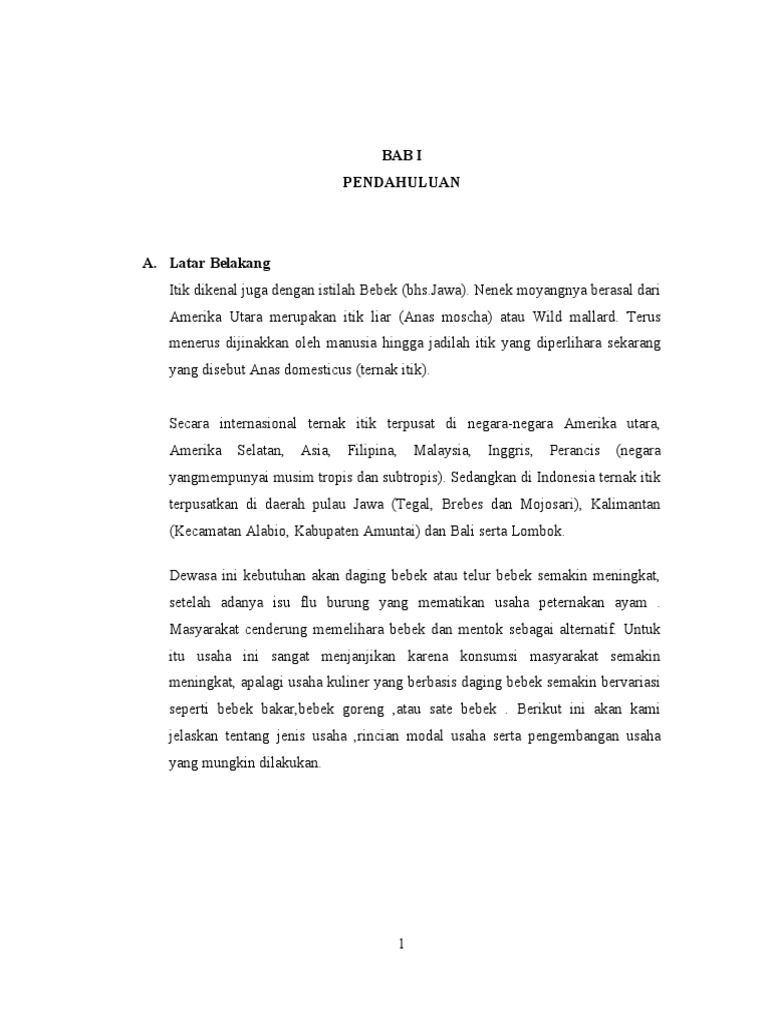 BAB I
PENDAHULUAN

A. Latar Belakang

Itik dikenal juga dengan istilah Bebek (bhs.Jawa). Nenek moyangnya berasal dari Amerika Utara merupakan itik liar (Anas moscha) atau Wild mallard. Terus menerus dijinakkan oleh manusia hingga jadilah itik yang diperlihara sekarang yang disebut Anas domesticus (ternak itik).

Secara internasional ternak itik terpusat di negara-negara Amerika utara, Amerika Selatan, Asia, Filipina, Malaysia, Inggris, Perancis (negara yangmempunyai musim tropis dan subtropis). Sedangkan di Indonesia ternak itik terpusatkan di daerah pulau Jawa (Tegal, Brebes dan Mojosari), Kalimantan (Kecamatan Alabio, Kabupaten Amuntai) dan Bali serta Lombok.

Dewasa ini kebutuhan akan daging bebek atau telur bebek semakin meningkat, setelah adanya isu flu burung yang mematikan usaha peternakan ayam . Masyarakat cenderung memelihara bebek dan mentok sebagai alternatif. Untuk itu usaha ini sangat menjanjikan karena konsumsi masyarakat semakin meningkat, apalagi usaha kuliner yang berbasis daging bebek semakin bervariasi seperti bebek bakar,bebek goreng ,atau sate bebek . Berikut ini akan kami jelaskan tentang jenis usaha ,rincian modal usaha serta pengembangan usaha yang mungkin dilakukan.

1